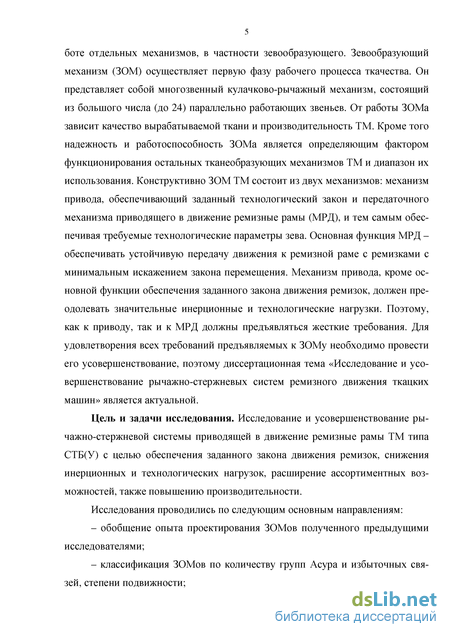 5

боте отдельных механизмов, в частности зевообразующего. Зевообразующий механизм (ЗОМ) осуществляет первую фазу рабочего процесса ткачества. Он представляет собой многозвенный кулачково-рычажный механизм, состоящий из большого числа (до 24) параллельно работающих звеньев. От работы ЗОМа зависит качество вырабатываемой ткани и производительность ТМ. Кроме того надежность и работоспособность ЗОМа является определяющим фактором функционирования остальных тканеобразующих механизмов ТМ и диапазон их использования. Конструктивно ЗОМ ТМ состоит из двух механизмов: механизм привода, обеспечивающий заданный технологический закон и передаточного механизма приводящего в движение ремизные рамы (МРД), и тем самым обеспечивая требуемые технологические параметры зева. Основная функция МРД – обеспечивать устойчивую передачу движения к ремизной раме с ремизками с минимальным искажением закона перемещения. Механизм привода, кроме основной функции обеспечения заданного закона движения ремизок, должен преодолевать значительные инерционные и технологические нагрузки. Поэтому, как к приводу, так и к МРД должны предъявляться жесткие требования. Для удовлетворения всех требований предъявляемых к ЗОМу необходимо провести его усовершенствование, поэтому диссертационная тема «Исследование и усовершенствование рычажно-стержневых систем ремизного движения ткацких машин» является актуальной.

Цель и задачи исследования. Исследование и усовершенствование рычажно-стержневой системы приводящей в движение ремизные рамы ТМ типа СТБ(У) с целью обеспечения заданного закона движения ремизок, снижения инерционных и технологических нагрузок, расширение ассортиментных возможностей, также повышению производительности.

Исследования проводились по следующим основным направлениям:

– обобщение опыта проектирования ЗОМов полученного предыдущими исследователями;

– классификация ЗОМов по количеству групп Асура и избыточных связей, степени подвижности;

dsLib.net
библиотека диссертаций